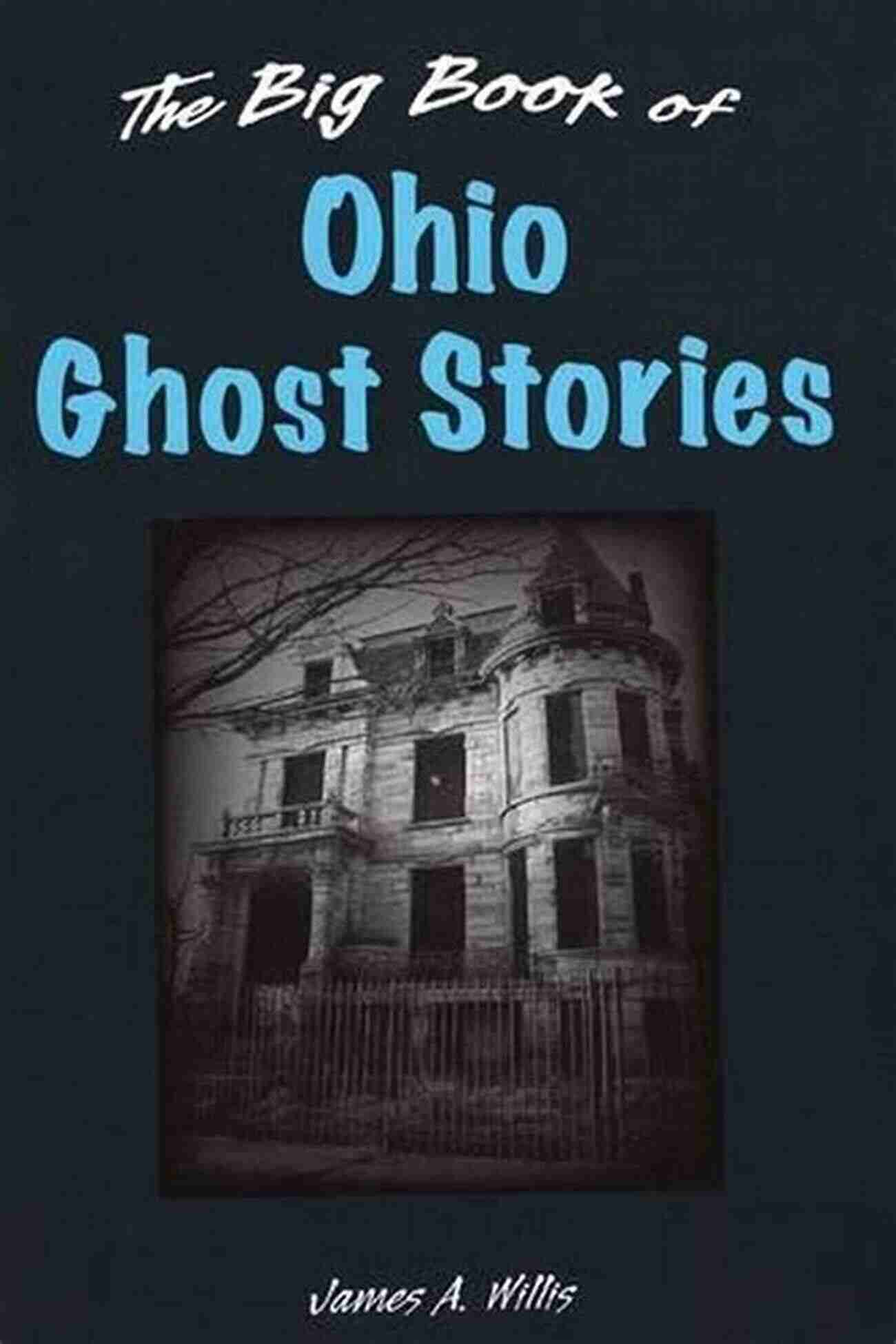 The Big Book of
Ohio
Ghost Stories

James A. Willis